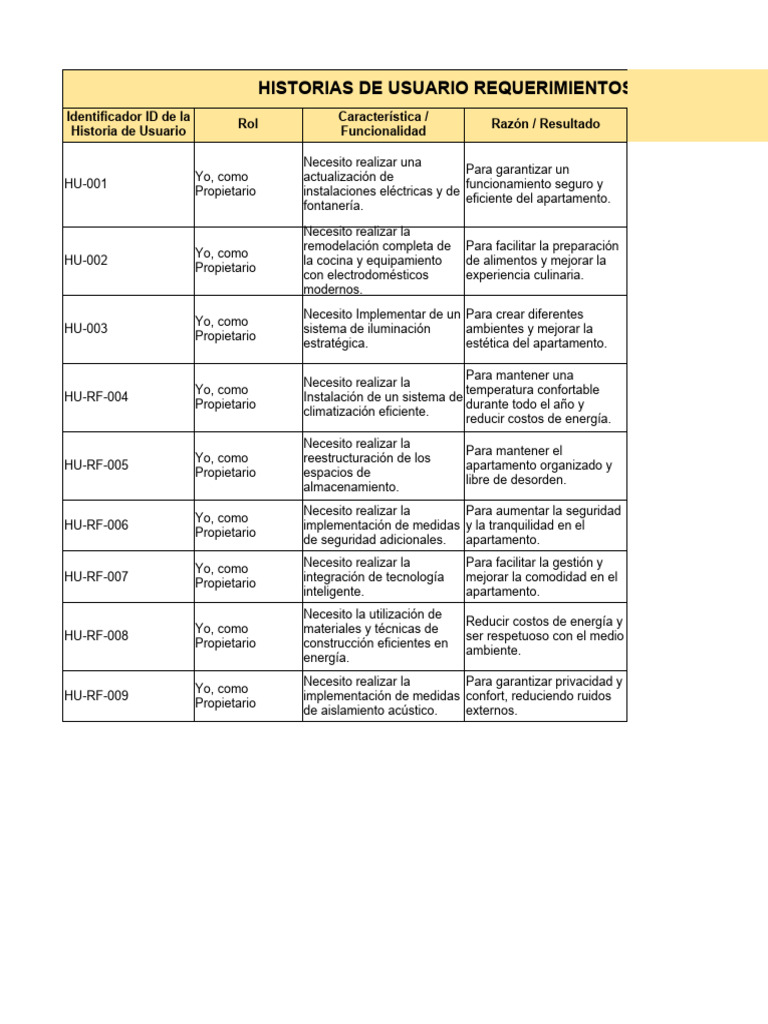 HISTORIAS DE USUARIO REQUERIMIENTOS

| Identificador ID de la Historia de Usuario | Rol | Característica / Funcionalidad | Razón / Resultado |
|---|---|---|---|
| HU-001 | Yo, como Propietario | Necesito realizar una actualización de instalaciones eléctricas y de fontanería. | Para garantizar un funcionamiento seguro y eficiente del apartamento. |
| HU-002 | Yo, como Propietario | Necesito realizar la remodelación completa de la cocina y equipamiento con electrodomésticos modernos. | Para facilitar la preparación de alimentos y mejorar la experiencia culinaria. |
| HU-003 | Yo, como Propietario | Necesito Implementar de un sistema de iluminación estratégica. | Para crear diferentes ambientes y mejorar la estética del apartamento. |
| HU-RF-004 | Yo, como Propietario | Necesito realizar la Instalación de un sistema de climatización eficiente. | Para mantener una temperatura confortable durante todo el año y reducir costos de energía. |
| HU-RF-005 | Yo, como Propietario | Necesito realizar la reestructuración de los espacios de almacenamiento. | Para mantener el apartamento organizado y libre de desorden. |
| HU-RF-006 | Yo, como Propietario | Necesito realizar la implementación de medidas de seguridad adicionales. | Para aumentar la seguridad y la tranquilidad en el apartamento. |
| HU-RF-007 | Yo, como Propietario | Necesito realizar la integración de tecnología inteligente. | Para facilitar la gestión y mejorar la comodidad en el apartamento. |
| HU-RF-008 | Yo, como Propietario | Necesito la utilización de materiales y técnicas de construcción eficientes en energía. | Reducir costos de energía y ser respetuoso con el medio ambiente. |
| HU-RF-009 | Yo, como Propietario | Necesito realizar la implementación de medidas de aislamiento acústico. | Para garantizar privacidad y confort, reduciendo ruidos externos. |